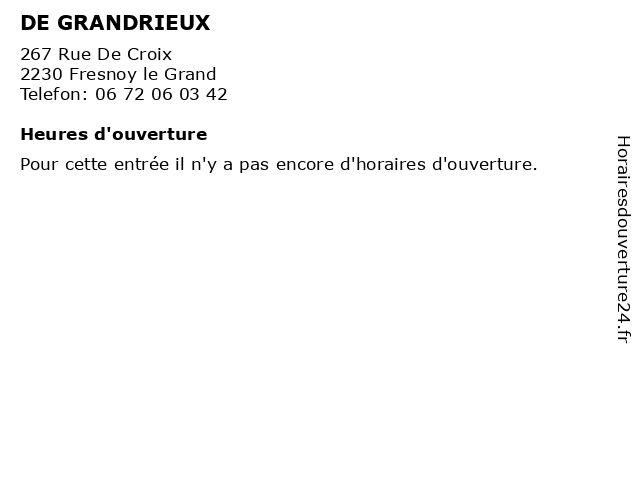 DE GRANDRIEUX

267 Rue De Croix
2230 Fresnoy le Grand
Telefon: 06 72 06 03 42

Heures d'ouverture

Pour cette entrée il n'y a pas encore d'horaires d'ouverture.

Horairesdouverture24.fr